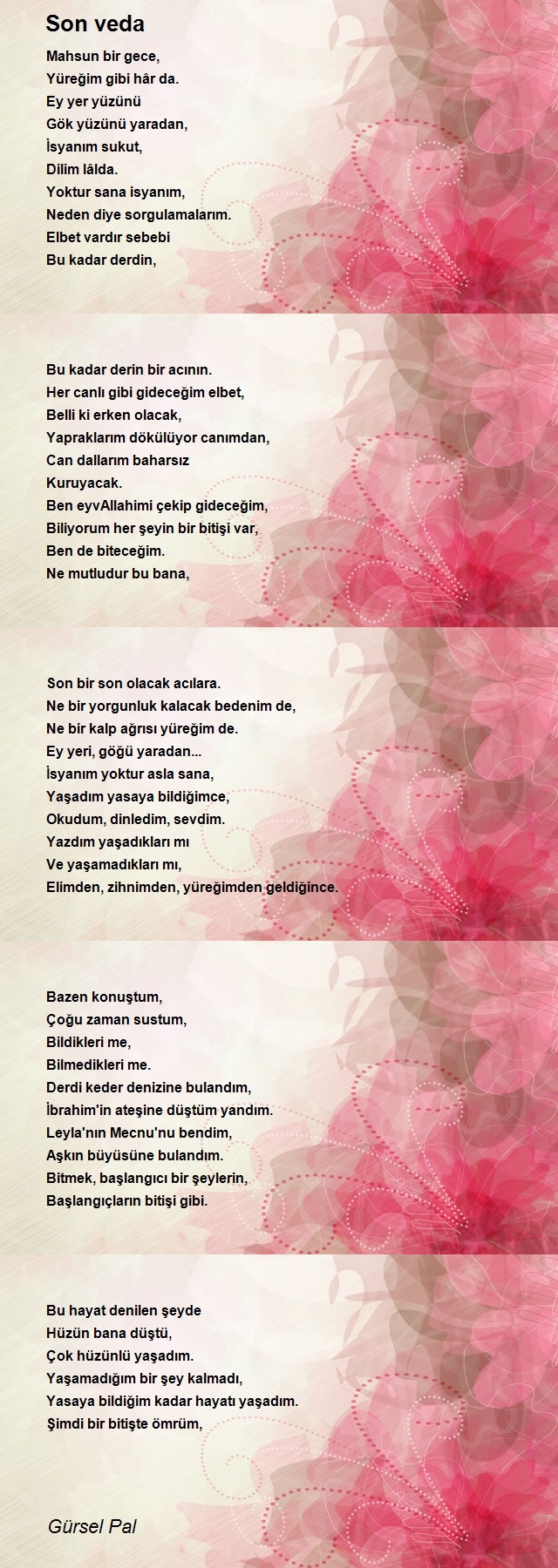 Son veda

Mahsun bir gece,
Yüreğim gibi hâr da.
Ey yer yüzünü
Gök yüzünü yaradan,
İsyanım sukut,
Dilim lâlda.
Yoktur sana isyanım,
Neden diye sorgulamalarım.
Elbet vardır sebebi
Bu kadar derdin,

Bu kadar derin bir acının.
Her canlı gibi gideceğim elbet,
Belli ki erken olacak,
Yapraklarım dökülüyor canımdan,
Can dallarım baharsız
Kuruyacak.
Ben eyvAllahimi çekip gideceğim,
Biliyorum her şeyin bir bitişi var,
Ben de biteceğim.
Ne mutludur bu bana,

Son bir son olacak acılara.
Ne bir yorgunluk kalacak bedenim de,
Ne bir kalp ağrısı yüreğim de.
Ey yeri, göğü yaradan...
İsyanım yoktur asla sana,
Yaşadım yasaya bildiğimce,
Okudum, dinledim, sevdim.
Yazdım yaşadıkları mı
Ve yaşamadıkları mı,
Elimden, zihnimden, yüreğimden geldiğince.

Bazen konuştum,
Çoğu zaman sustum,
Bildikleri me,
Bilmedikleri me.
Derdi keder denizine bulandım,
İbrahim'in ateşine düştüm yandım.
Leyla'nın Mecnu'nu bendim,
Aşkın büyüsüne bulandım.
Bitmek, başlangıcı bir şeylerin,
Başlangıçların bitişi gibi.

Bu hayat denilen şeyde
Hüzün bana düştü,
Çok hüzünlü yaşadım.
Yaşamadığım bir şey kalmadı,
Yasaya bildiğim kadar hayatı yaşadım.
Şimdi bir bitişte ömrüm,

Gürsel Pal